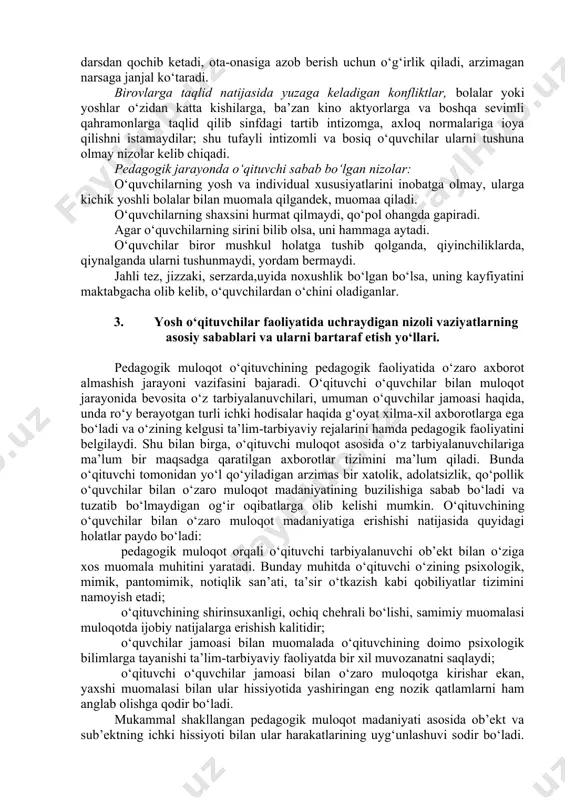 darsdan qochib ketadi, ota-onasiga azob berish uchun o‘g‘irlik qiladi, arzimagan narsaga janjal ko‘taradi.

Birovlarga taqlid natijasida yuzaga keladigan konfliktlar, bolalar yoki yoshlar o‘zidan katta kishilarga, ba’zan kino aktyorlarga va boshqa sevimli qahramonlarga taqlid qilib sinfdagi tartib intizomga, axloq normalariga ioya qilishni istamaydilar; shu tufayli intizomli va bosiq o‘quvchilar ularni tushuna olmay nizolar kelib chiqadi.

Pedagogik jarayonda o‘qituvchi sabab bo‘lgan nizolar:

O‘quvchilarning yosh va individual xususiyatlarini inobatga olmay, ularga kichik yoshli bolalar bilan muomala qilgandek, muomaa qiladi.

O‘quvchilarning shaxsini hurmat qilmaydi, qo‘pol ohangda gapiradi.

Agar o‘quvchilarning sirini bilib olsa, uni hammaga aytadi.

O‘quvchilar biror mushkul holatga tushib qolganda, qiyinchiliklarda, qiynalganda ularni tushunmaydi, yordam bermaydi.

Jahli tez, jizzaki, serzarda,uyida noxushlik bo‘lgan bo‘lsa, uning kayfiyatini maktabgacha olib kelib, o‘quvchilardan o‘chini oladiganlar.

3. Yosh o‘qituvchilar faoliyatida uchraydigan nizoli vaziyatlarning asosiy sabablari va ularni bartaraf etish yo‘llari.

Pedagogik muloqot o‘qituvchining pedagogik faoliyatida o‘zaro axborot almashish jarayoni vazifasini bajaradi. O‘qituvchi o‘quvchilar bilan muloqot jarayonida bevosita o‘z tarbiyalanuvchilari, umuman o‘quvchilar jamoasi haqida, unda ro‘y berayotgan turli ichki hodisalar haqida g‘oyat xilma-xil axborotlarga ega bo‘ladi va o‘zining kelgusi ta’lim-tarbiyaviy rejalarini hamda pedagogik faoliyatini belgilaydi. Shu bilan birga, o‘qituvchi muloqot asosida o‘z tarbiyalanuvchilariga ma’lum bir maqsadga qaratilgan axborotlar tizimini ma’lum qiladi. Bunda o‘qituvchi tomonidan yo‘l qo‘yiladigan arzimas bir xatolik, adolatsizlik, qo‘pollik o‘quvchilar bilan o‘zaro muloqot madaniyatining buzilishiga sabab bo‘ladi va tuzatib bo‘lmaydigan og‘ir oqibatlarga olib kelishi mumkin. O‘qituvchining o‘quvchilar bilan o‘zaro muloqot madaniyatiga erishishi natijasida quyidagi holatlar paydo bo‘ladi:

pedagogik muloqot orqali o‘qituvchi tarbiyalanuvchi ob’ekt bilan o‘ziga xos muomala muhitini yaratadi. Bunday muhitda o‘qituvchi o‘zining psixologik, mimik, pantomimik, notiqlik san’ati, ta’sir o‘tkazish kabi qobiliyatlar tizimini namoyish etadi;

o‘qituvchining shirinsuxanligi, ochiq chehrali bo‘lishi, samimiy muomalasi muloqotda ijobiy natijalarga erishish kalitidir;

o‘quvchilar jamoasi bilan muomalada o‘qituvchining doimo psixologik bilimlarga tayanishi ta’lim-tarbiyaviy faoliyatda bir xil muvozanatni saqlaydi;

o‘qituvchi o‘quvchilar jamoasi bilan o‘zaro muloqotga kirishar ekan, yaxshi muomalasi bilan ular hissiyotida yashiringan eng nozik qatlamlarni ham anglab olishga qodir bo‘ladi.

Mukammal shakllangan pedagogik muloqot madaniyati asosida ob’ekt va sub’ektning ichki hissiyoti bilan ular harakatlarining uyg‘unlashuvi sodir bo‘ladi.